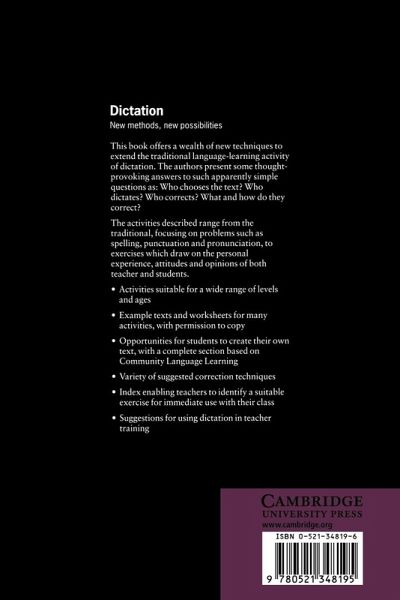 Dictation
New methods, new possibilities

This book offers a wealth of new techniques to extend the traditional language-learning activity of dictation. The authors present some thought-provoking answers to such apparently simple questions as: Who chooses the text? Who dictates? Who corrects? What and how do they correct?

The activities described range from the traditional, focusing on problems such as spelling, punctuation and pronunciation, to exercises which draw on the personal experience, attitudes and opinions of both teacher and students.

• Activities suitable for a wide range of levels and ages

• Example texts and worksheets for many activities, with permission to copy

• Opportunities for students to create their own text, with a complete section based on Community Language Learning

• Variety of suggested correction techniques

• Index enabling teachers to identify a suitable exercise for immediate use with their class

• Suggestions for using dictation in teacher training

CAMBRIDGE
UNIVERSITY PRESS
www.cambridge.org

ISBN 0-521-34819-6

9 780521 348195